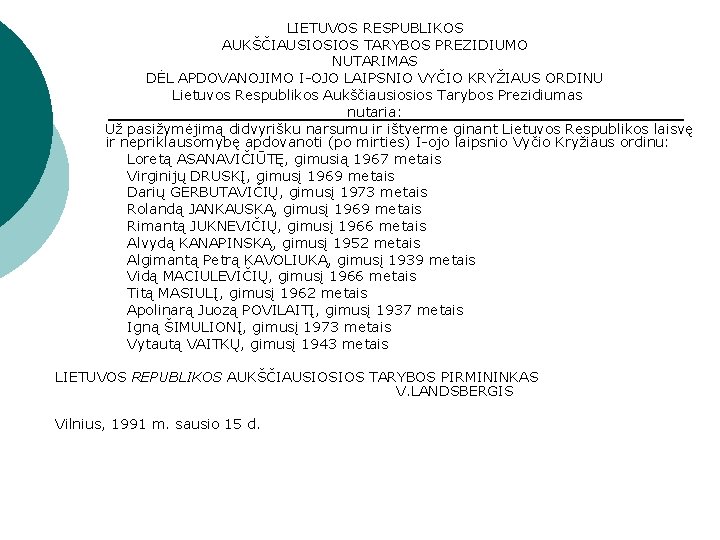 LIETUVOS RESPUBLIKOS
AUKŠČIAUSIOSIOS TARYBOS PREZIDIUMO
NUTARIMAS
DĖL APDOVANOJIMO I-OJO LAIPSNIO VYČIO KRYŽIAUS ORDINU
Lietuvos Respublikos Aukščiausiosios Tarybos Prezidiumas
nutaria:

Už pasižymėjimą didvyrišku narsumu ir ištverme ginant Lietuvos Respublikos laisvę ir nepriklausomybę apdovanoti (po mirties) I-ojo laipsnio Vyčio Kryžiaus ordinu:
Loretą ASANAVIČIŪTĘ, gimusią 1967 metais
Virginijų DRUSKĮ, gimusį 1969 metais
Darių GERBUTAVIČIŲ, gimusį 1973 metais
Rolandą JANKAUSKĄ, gimusį 1969 metais
Rimantą JUKNEVIČIŲ, gimusį 1966 metais
Alvydą KANAPINSKĄ, gimusį 1952 metais
Algimantą Petrą KAVOLIUKĄ, gimusį 1939 metais
Vidą MACIULEVIČIŲ, gimusį 1966 metais
Titą MASIULĮ, gimusį 1962 metais
Apolinarą Juozą POVILAITĮ, gimusį 1937 metais
Igną ŠIMULIONĮ, gimusį 1973 metais
Vytautą VAITKŲ, gimusį 1943 metais

LIETUVOS REPUBLIKOS AUKŠČIAUSIOSIOS TARYBOS PIRMININKAS
V.LANDSBERGIS

Vilnius, 1991 m. sausio 15 d.